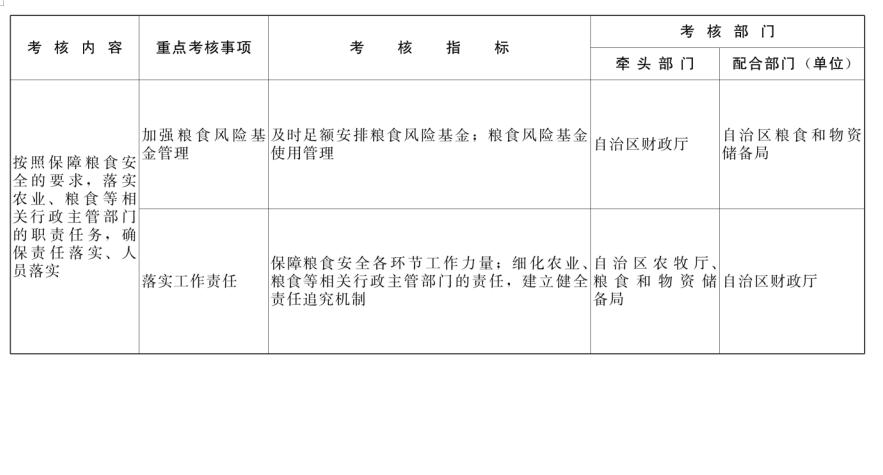 | 考核内容 | 重点考核事项 | 考核指标 | 考核部门 | |
|---|---|---|---|---|
| | | | 牵头部门 | 配合部门（单位） |
| 按照保障粮食安全的要求，落实农业、粮食等相关行政主管部门的职责任务，确保责任落实、人员落实 | 加强粮食风险基金管理 | 及时足额安排粮食风险基金；粮食风险基金使用管理 | 自治区财政厅 | 自治区粮食和物资储备局 |
| | 落实工作责任 | 保障粮食安全各环节工作力量；细化农业、粮食等相关行政主管部门的责任，建立健全责任追究机制 | 自治区农牧厅、粮食和物资储备局 | 自治区财政厅 |